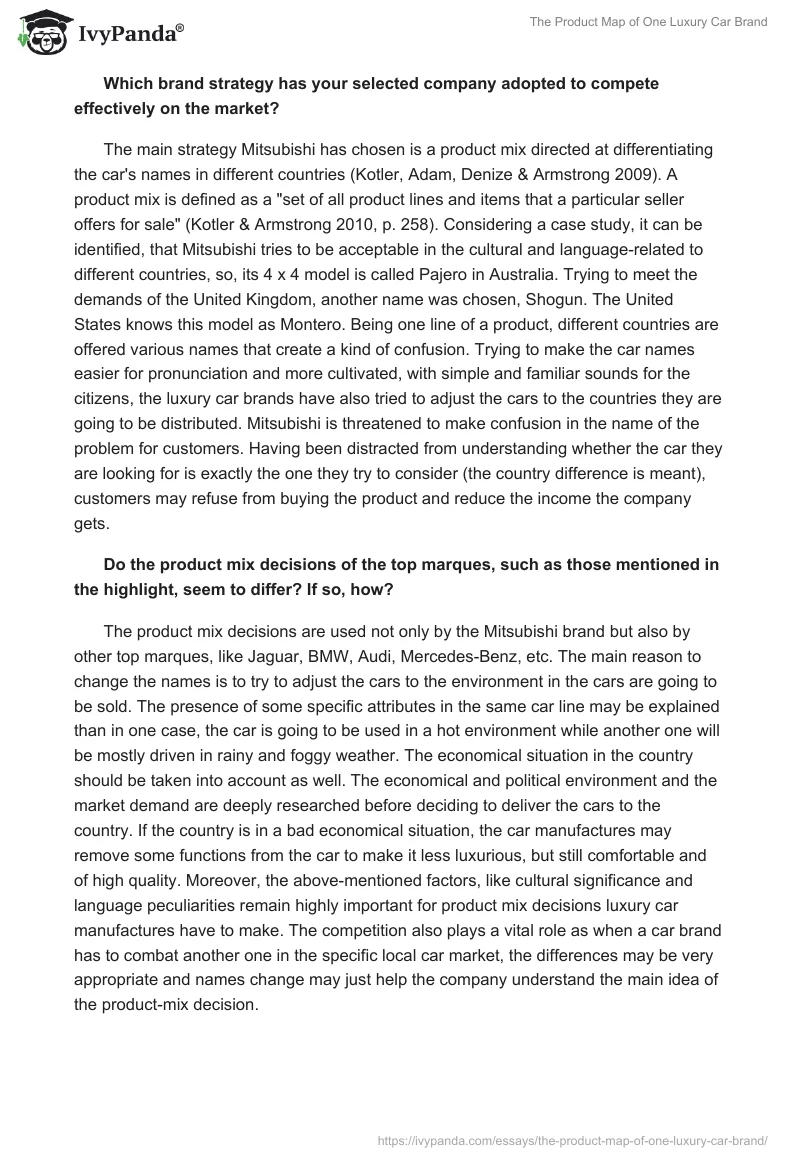 IvyPanda®

The Product Map of One Luxury Car Brand

Which brand strategy has your selected company adopted to compete effectively on the market?

The main strategy Mitsubishi has chosen is a product mix directed at differentiating the car's names in different countries (Kotler, Adam, Denize & Armstrong 2009). A product mix is defined as a "set of all product lines and items that a particular seller offers for sale" (Kotler & Armstrong 2010, p. 258). Considering a case study, it can be identified, that Mitsubishi tries to be acceptable in the cultural and language-related to different countries, so, its 4 x 4 model is called Pajero in Australia. Trying to meet the demands of the United Kingdom, another name was chosen, Shogun. The United States knows this model as Montero. Being one line of a product, different countries are offered various names that create a kind of confusion. Trying to make the car names easier for pronunciation and more cultivated, with simple and familiar sounds for the citizens, the luxury car brands have also tried to adjust the cars to the countries they are going to be distributed. Mitsubishi is threatened to make confusion in the name of the problem for customers. Having been distracted from understanding whether the car they are looking for is exactly the one they try to consider (the country difference is meant), customers may refuse from buying the product and reduce the income the company gets.

Do the product mix decisions of the top marques, such as those mentioned in the highlight, seem to differ? If so, how?

The product mix decisions are used not only by the Mitsubishi brand but also by other top marques, like Jaguar, BMW, Audi, Mercedes-Benz, etc. The main reason to change the names is to try to adjust the cars to the environment in the cars are going to be sold. The presence of some specific attributes in the same car line may be explained than in one case, the car is going to be used in a hot environment while another one will be mostly driven in rainy and foggy weather. The economical situation in the country should be taken into account as well. The economical and political environment and the market demand are deeply researched before deciding to deliver the cars to the country. If the country is in a bad economical situation, the car manufactures may remove some functions from the car to make it less luxurious, but still comfortable and of high quality. Moreover, the above-mentioned factors, like cultural significance and language peculiarities remain highly important for product mix decisions luxury car manufactures have to make. The competition also plays a vital role as when a car brand has to combat another one in the specific local car market, the differences may be very appropriate and names change may just help the company understand the main idea of the product-mix decision.

https://ivypanda.com/essays/the-product-map-of-one-luxury-car-brand/